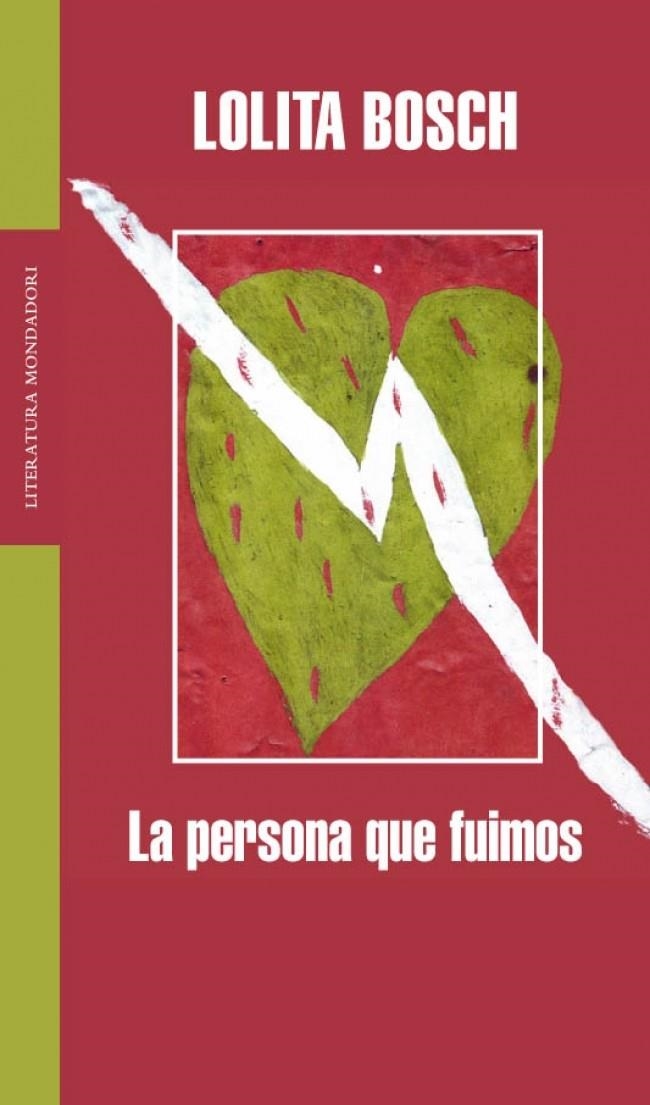 LITERATURA MONDADORI

LOLITA BOSCH

La persona que fuimos